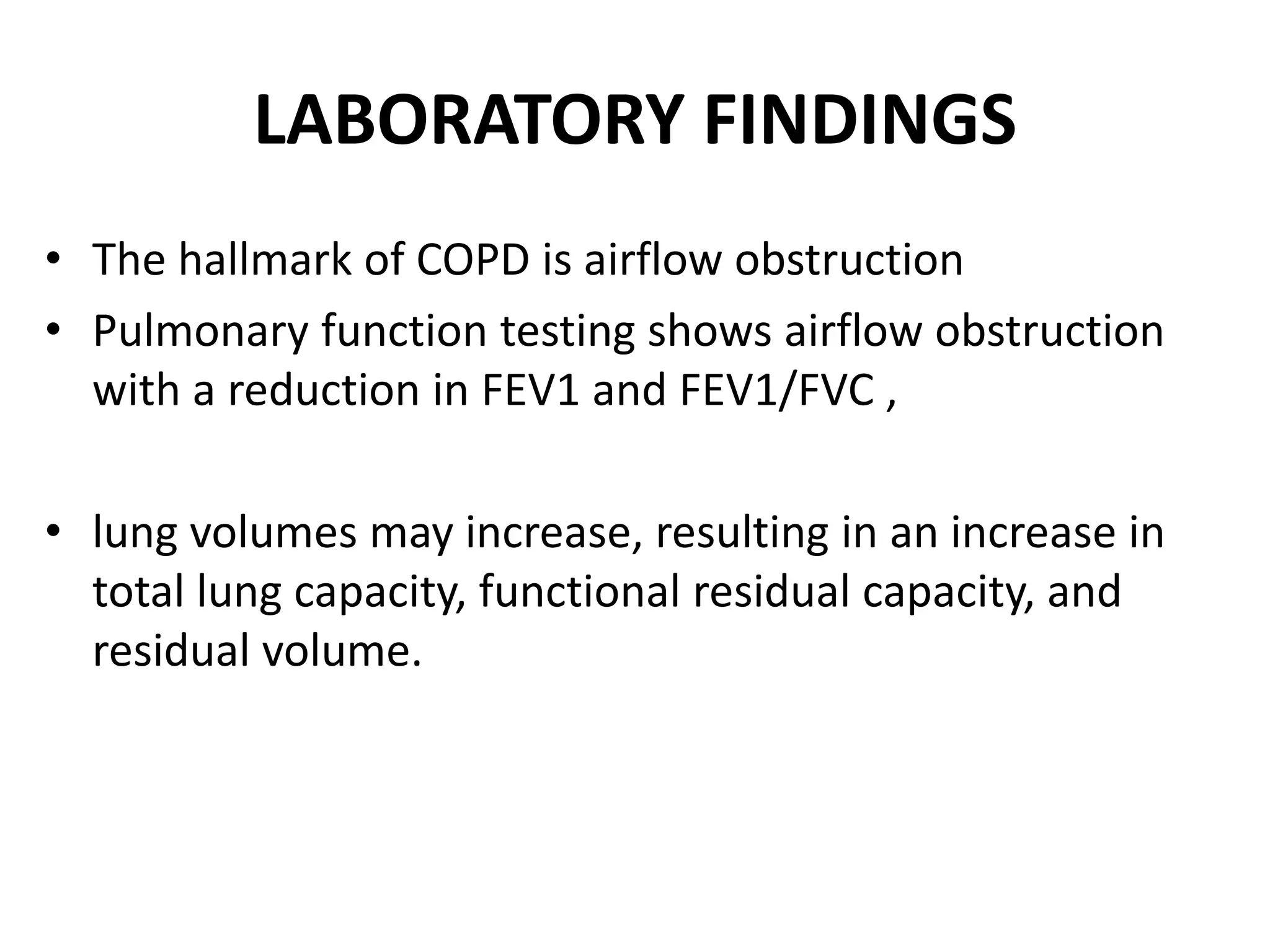 LABORATORY FINDINGS

• The hallmark of COPD is airflow obstruction
• Pulmonary function testing shows airflow obstruction with a reduction in FEV1 and FEV1/FVC ,

• lung volumes may increase, resulting in an increase in total lung capacity, functional residual capacity, and residual volume.